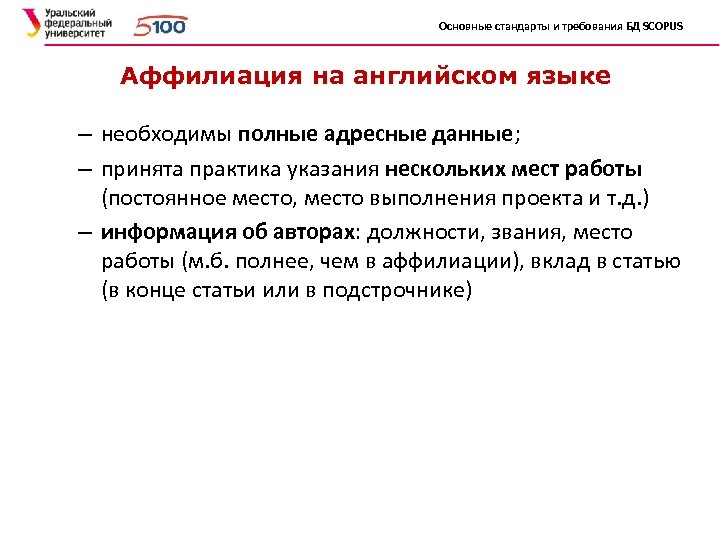 Уральский федеральный университет

5100

Основные стандарты и требования БД SCOPUS

Аффилиация на английском языке

– необходимы полные адресные данные;

– принята практика указания нескольких мест работы (постоянное место, место выполнения проекта и т.д.)

– информация об авторах: должности, звания, место работы (м.б. полнее, чем в аффилиации), вклад в статью (в конце статьи или в подстрочнике)